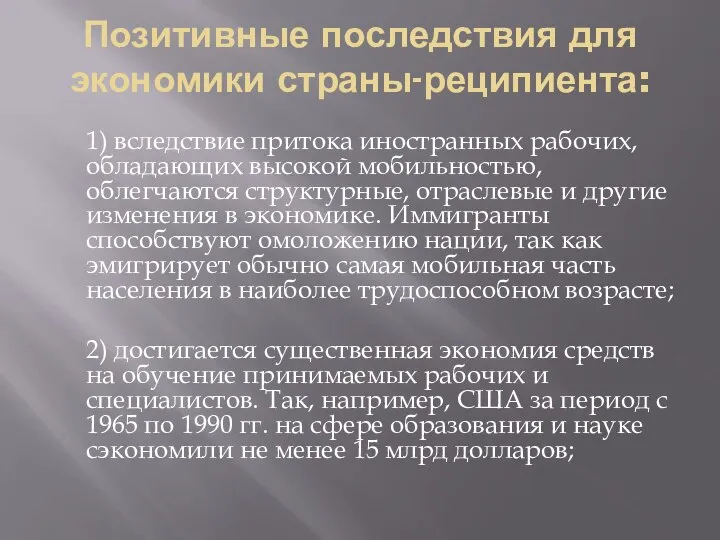 Позитивные последствия для экономики страны-реципиента:

1) вследствие притока иностранных рабочих, обладающих высокой мобильностью, облегчаются структурные, отраслевые и другие изменения в экономике. Иммигранты способствуют омоложению нации, так как эмигрирует обычно самая мобильная часть населения в наиболее трудоспособном возрасте;

2) достигается существенная экономия средств на обучение принимаемых рабочих и специалистов. Так, например, США за период с 1965 по 1990 гг. на сфере образования и науке сэкономили не менее 15 млрд долларов;